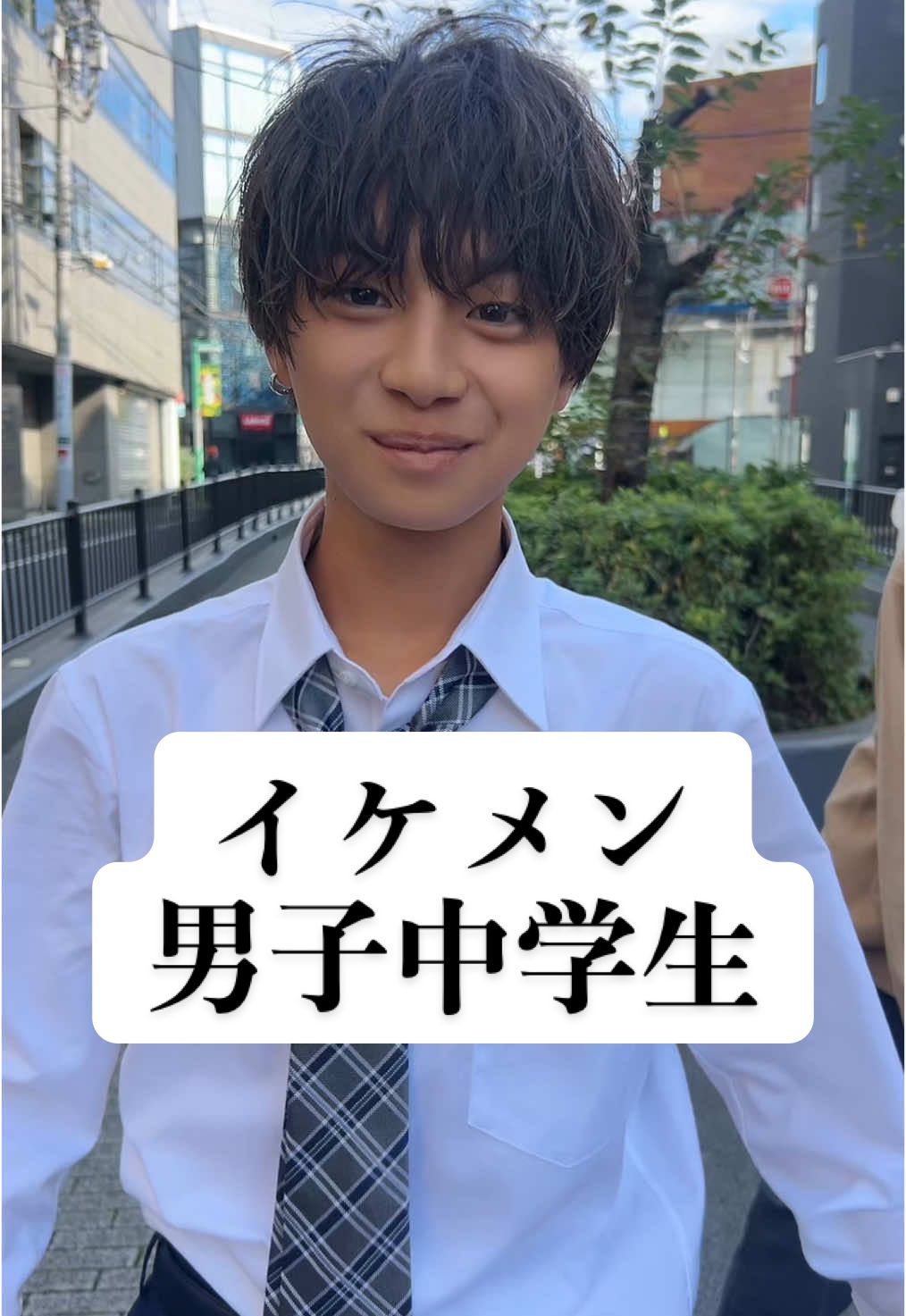 イケメン
男子中学生